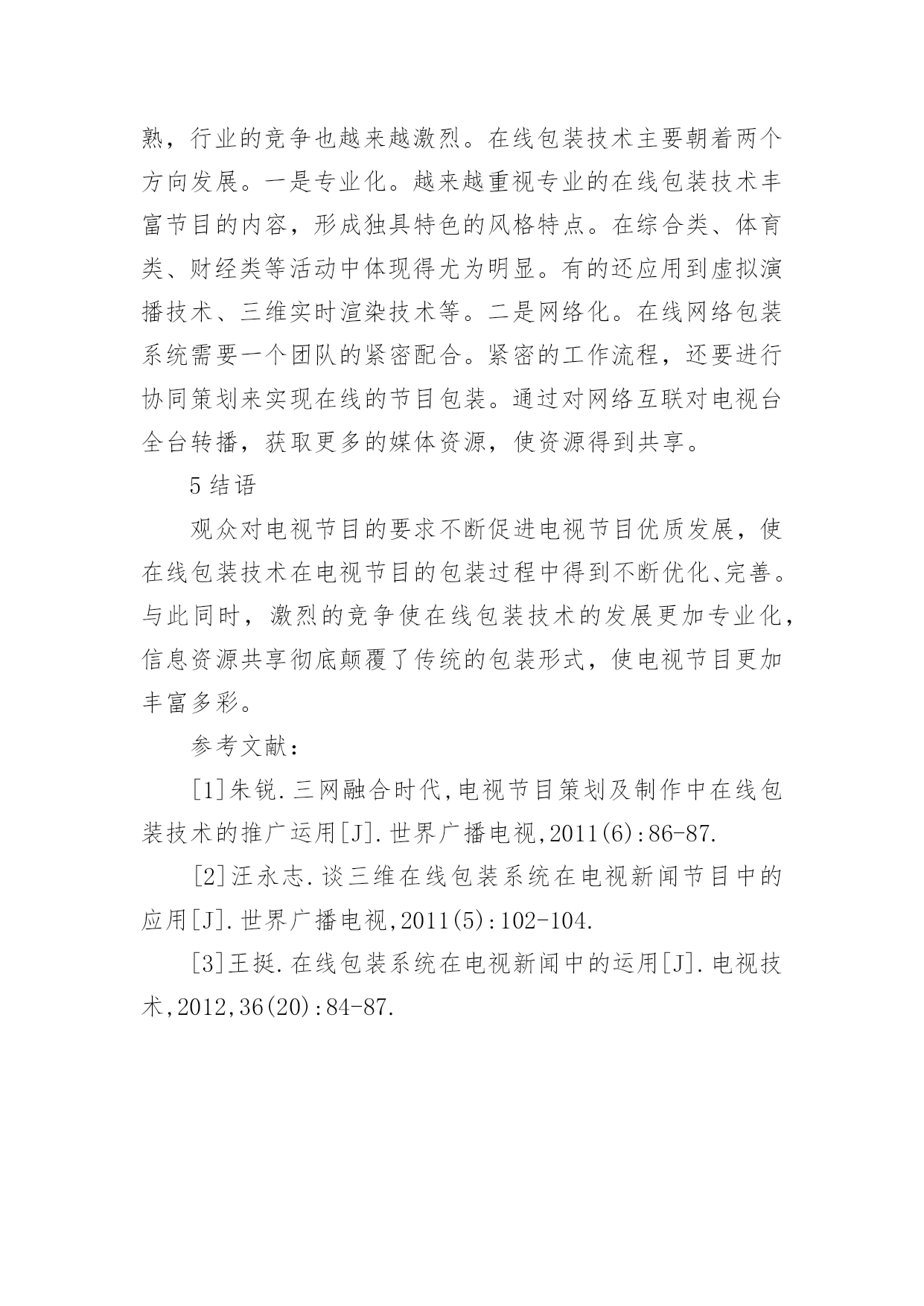 熟，行业的竞争也越来越激烈。在线包装技术主要朝着两个方向发展。一是专业化。越来越重视专业的在线包装技术丰富节目的内容，形成独具特色的风格特点。在综合类、体育类、财经类等活动中体现得尤为明显。有的还应用到虚拟演播技术、三维实时渲染技术等。二是网络化。在线网络包装系统需要一个团队的紧密配合。紧密的工作流程，还要进行协同策划来实现在线的节目包装。通过对网络互联对电视台全台转播，获取更多的媒体资源，使资源得到共享。

5 结语

观众对电视节目的要求不断促进电视节目优质发展，使在线包装技术在电视节目的包装过程中得到不断优化、完善。与此同时，激烈的竞争使在线包装技术的发展更加专业化，信息资源共享彻底颠覆了传统的包装形式，使电视节目更加丰富多彩。

参考文献：

[1]朱锐.三网融合时代,电视节目策划及制作中在线包装技术的推广运用[J].世界广播电视,2011(6):86-87.

[2]汪永志.谈三维在线包装系统在电视新闻节目中的应用[J].世界广播电视,2011(5):102-104.

[3]王挺.在线包装系统在电视新闻中的运用[J].电视技术,2012,36(20):84-87.